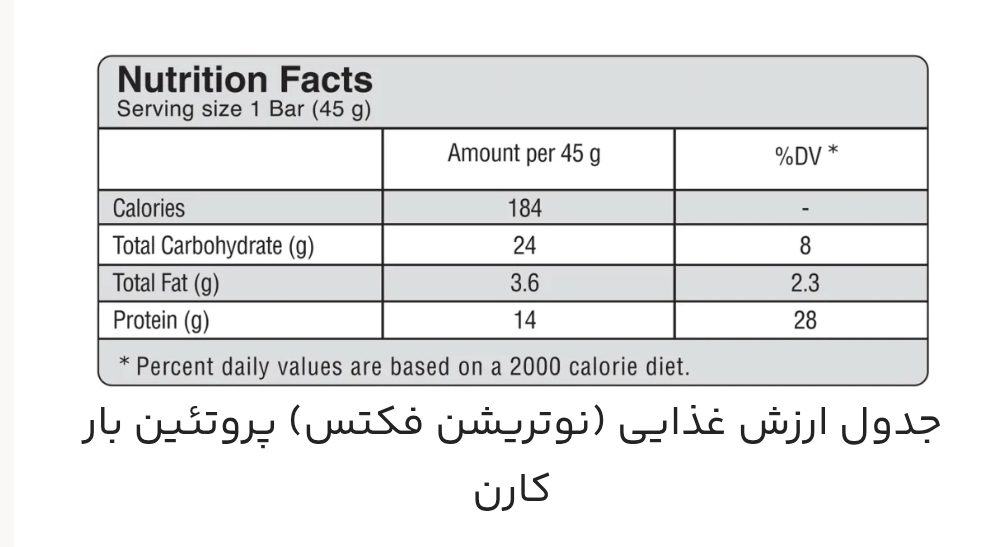 Nutrition Facts
Serving size 1 Bar (45 g)

| | Amount per 45 g | %DV * |
|---|---|---|
| Calories | 184 | - |
| Total Carbohydrate (g) | 24 | 8 |
| Total Fat (g) | 3.6 | 2.3 |
| Protein (g) | 14 | 28 |

* Percent daily values are based on a 2000 calorie diet.

جدول ارزش غذایی (نوتریشن فکتس) پروتئین بار کارن